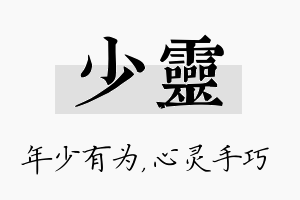 少靈

年少有为,心灵手巧